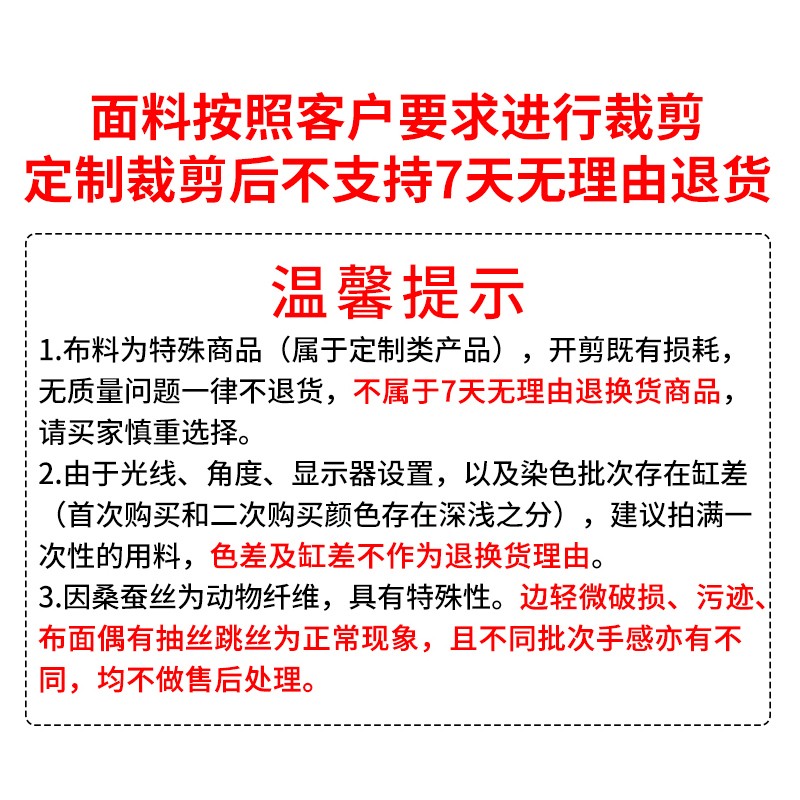 面料按照客户要求进行裁剪
定制裁剪后不支持7天无理由退货

温馨提示

1.布料为特殊商品（属于定制类产品），开剪既有损耗，无质量问题一律不退货，不属于7天无理由退换货商品，请买家慎重选择。
2.由于光线、角度、显示器设置，以及染色批次存在缸差（首次购买和二次购买颜色存在深浅之分），建议拍满一次性的用料，色差及缸差不作为退换货理由。
3.因桑蚕丝为动物纤维，具有特殊性。边轻微破损、污迹、布面偶有抽丝跳丝为正常现象，且不同批次手感亦有不同，均不做售后处理。